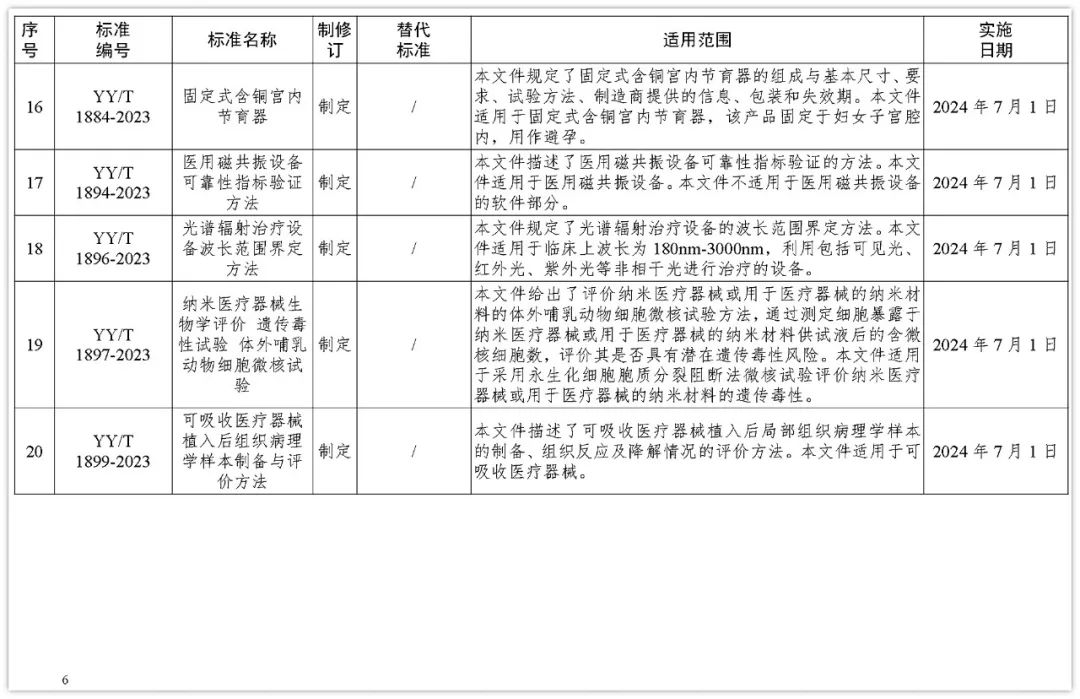 | 序号 | 标准编号 | 标准名称 | 制修订 | 替代标准 | 适用范围 | 实施日期 |
|---|---|---|---|---|---|---|
| 16 | YY/T 1884-2023 | 固定式含铜宫内节育器 | 制定 | / | 本文件规定了固定式含铜宫内节育器的组成与基本尺寸、要求、试验方法、制造商提供的信息、包装和失效期。本文件适用于固定式含铜宫内节育器，该产品固定于妇女子宫腔内，用作避孕。 | 2024 年 7 月 1 日 |
| 17 | YY/T 1894-2023 | 医用磁共振设备可靠性指标验证方法 | 制定 | / | 本文件描述了医用磁共振设备可靠性指标验证的方法。本文件适用于医用磁共振设备。本文件不适用于医用磁共振设备的软件部分。 | 2024 年 7 月 1 日 |
| 18 | YY/T 1896-2023 | 光谱辐射治疗设备波长范围界定方法 | 制定 | / | 本文件规定了光谱辐射治疗设备的波长范围界定方法。本文件适用于临床上波长为 180nm-3000nm，利用包括可见光、红外光、紫外光等非相干光进行治疗的设备。 | 2024 年 7 月 1 日 |
| 19 | YY/T 1897-2023 | 纳米医疗器械生物学评价 遗传毒性试验 体外哺乳动物细胞微核试验 | 制定 | / | 本文件给出了评价纳米医疗器械或用于医疗器械的纳米材料的体外哺乳动物细胞微核试验方法，通过测定细胞暴露于纳米医疗器械或用于医疗器械的纳米材料供试液后的含微核细胞数，评价其是否具有潜在遗传毒性风险。本文件适用于采用永生化细胞胞质分裂阻断法微核试验评价纳米医疗器械或用于医疗器械的纳米材料的遗传毒性。 | 2024 年 7 月 1 日 |
| 20 | YY/T 1899-2023 | 可吸收医疗器械植入后组织病理学样本制备与评价方法 | 制定 | / | 本文件描述了可吸收医疗器械植入后局部组织病理学样本的制备、组织反应及降解情况的评价方法。本文件适用于可吸收医疗器械。 | 2024 年 7 月 1 日 |

6